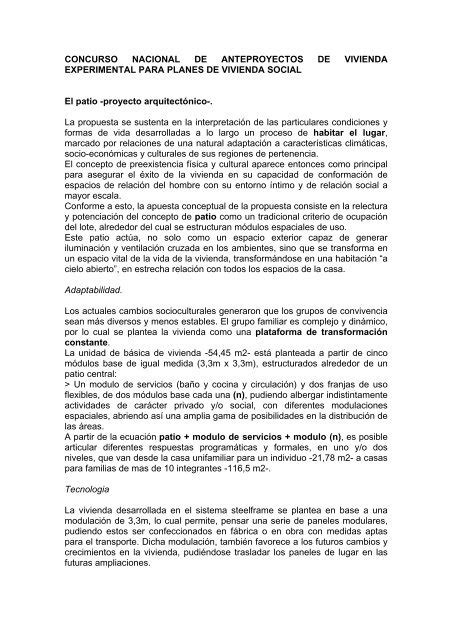 CONCURSO NACIONAL DE ANTEPROYECTOS DE VIVIENDA EXPERIMENTAL PARA PLANES DE VIVIENDA SOCIAL

El patio -proyecto arquitectónico-.

La propuesta se sustenta en la interpretación de las particulares condiciones y formas de vida desarrolladas a lo largo un proceso de habitar el lugar, marcado por relaciones de una natural adaptación a características climáticas, socio-económicas y culturales de sus regiones de pertenencia.
El concepto de preexistencia física y cultural aparece entonces como principal para asegurar el éxito de la vivienda en su capacidad de conformación de espacios de relación del hombre con su entorno íntimo y de relación social a mayor escala.
Conforme a esto, la apuesta conceptual de la propuesta consiste en la relectura y potenciación del concepto de patio como un tradicional criterio de ocupación del lote, alrededor del cual se estructuran módulos espaciales de uso.
Este patio actúa, no solo como un espacio exterior capaz de generar iluminación y ventilación cruzada en los ambientes, sino que se transforma en un espacio vital de la vida de la vivienda, transformándose en una habitación "a cielo abierto", en estrecha relación con todos los espacios de la casa.

Adaptabilidad.

Los actuales cambios socioculturales generaron que los grupos de convivencia sean más diversos y menos estables. El grupo familiar es complejo y dinámico, por lo cual se plantea la vivienda como una plataforma de transformación constante.
La unidad de básica de vivienda -54,45 m2- está planteada a partir de cinco módulos base de igual medida (3,3m x 3,3m), estructurados alrededor de un patio central:
> Un modulo de servicios (baño y cocina y circulación) y dos franjas de uso flexibles, de dos módulos base cada una (n), pudiendo albergar indistintamente actividades de carácter privado y/o social, con diferentes modulaciones espaciales, abriendo así una amplia gama de posibilidades en la distribución de las áreas.
A partir de la ecuación patio + modulo de servicios + modulo (n), es posible articular diferentes respuestas programáticas y formales, en uno y/o dos niveles, que van desde la casa unifamiliar para un individuo -21,78 m2- a casas para familias de mas de 10 integrantes -116,5 m2-.

Tecnología

La vivienda desarrollada en el sistema steelframe se plantea en base a una modulación de 3,3m, lo cual permite, pensar una serie de paneles modulares, pudiendo estos ser confeccionados en fábrica o en obra con medidas aptas para el transporte. Dicha modulación, también favorece a los futuros cambios y crecimientos en la vivienda, pudiéndose trasladar los paneles de lugar en las futuras ampliaciones.